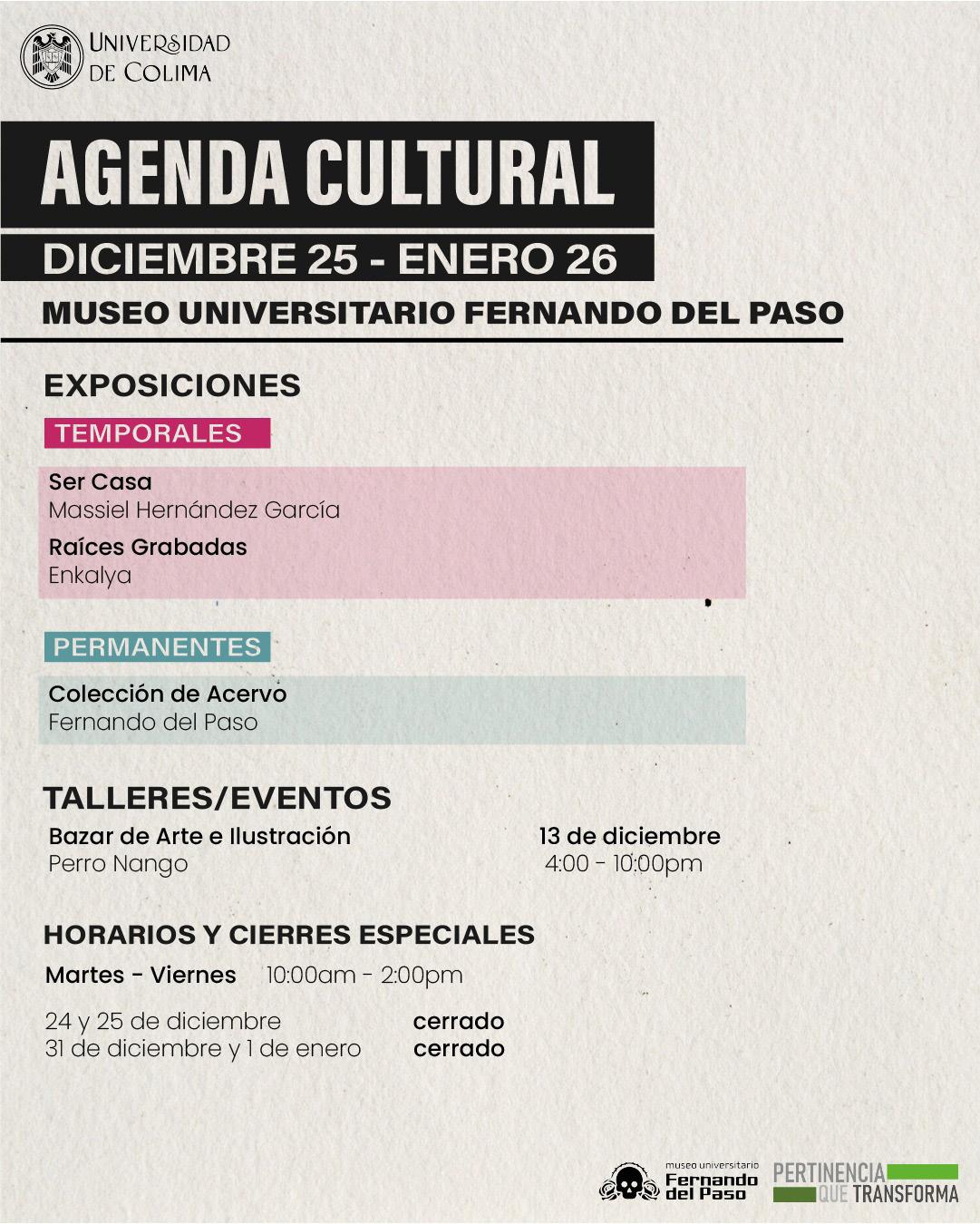 UNIVERSIDAD DE COLIMA

AGENDA CULTURAL

DICIEMBRE 25 - ENERO 26

MUSEO UNIVERSITARIO FERNANDO DEL PASO

EXPOSICIONES

TEMPORALES

Ser Casa
Massiel Hernández García

Raíces Grabadas
Enkalya

PERMANENTES

Colección de Acervo
Fernando del Paso

TALLERES/EVENTOS

Bazar de Arte e Ilustración
Perro Nango

13 de diciembre
4:00 - 10:00pm

HORARIOS Y CIERRES ESPECIALES

Martes - Viernes 10:00am - 2:00pm

24 y 25 de diciembre cerrado
31 de diciembre y 1 de enero cerrado

museo universitario Fernando del Paso

PERTINENCIA QUE TRANSFORMA